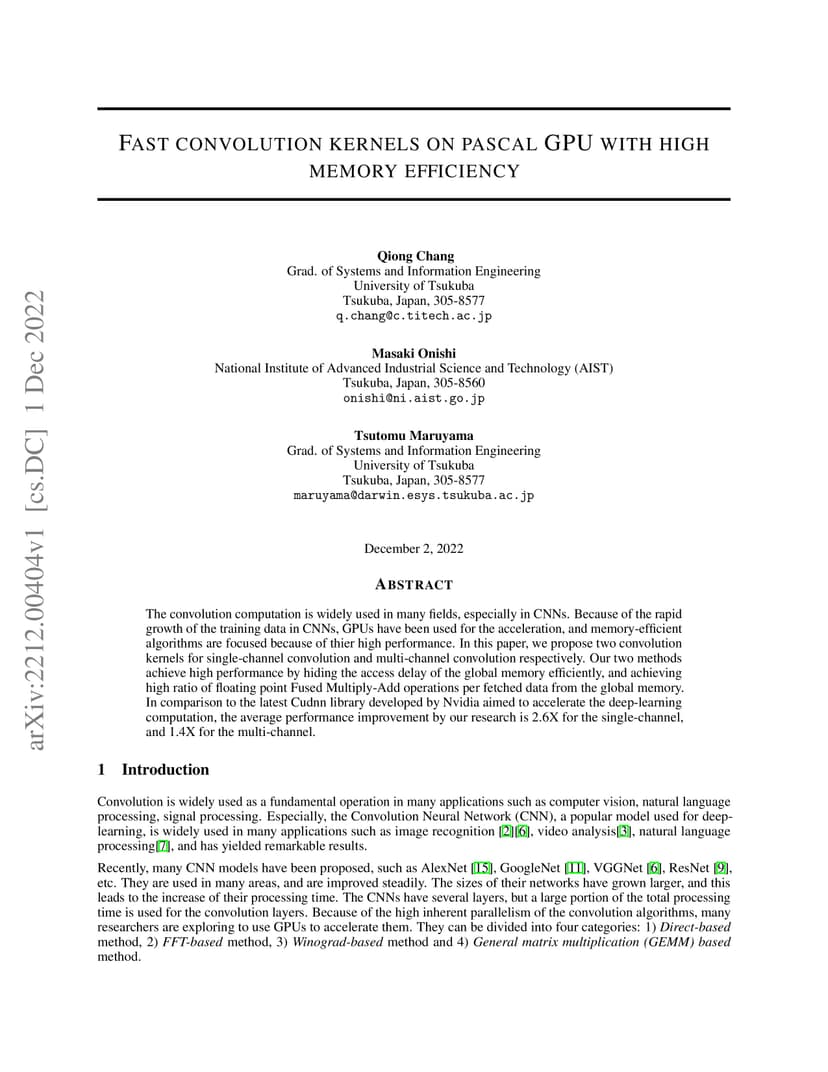 arXiv:2212.00404v1 [cs.DC] 1 Dec 2022

FAST CONVOLUTION KERNELS ON PASCAL GPU WITH HIGH MEMORY EFFICIENCY

Qiong Chang
Grad. of Systems and Information Engineering
University of Tsukuba
Tsukuba, Japan, 305-8577
q.chang@c.titech.ac.jp

Masaki Onishi
National Institute of Advanced Industrial Science and Technology (AIST)
Tsukuba, Japan, 305-8560
onishi@ni.aist.go.jp

Tsutomu Maruyama
Grad. of Systems and Information Engineering
University of Tsukuba
Tsukuba, Japan, 305-8577
maruyama@darwin.esys.tsukuba.ac.jp

December 2, 2022

ABSTRACT

The convolution computation is widely used in many fields, especially in CNNs. Because of the rapid growth of the training data in CNNs, GPUs have been used for the acceleration, and memory-efficient algorithms are focused because of thier high performance. In this paper, we propose two convolution kernels for single-channel convolution and multi-channel convolution respectively. Our two methods achieve high performance by hiding the access delay of the global memory efficiently, and achieving high ratio of floating point Fused Multiply-Add operations per fetched data from the global memory. In comparison to the latest Cudnn library developed by Nvidia aimed to accelerate the deep-learning computation, the average performance improvement by our research is 2.6X for the single-channel, and 1.4X for the multi-channel.

1 Introduction

Convolution is widely used as a fundamental operation in many applications such as computer vision, natural language processing, signal processing. Especially, the Convolution Neural Network (CNN), a popular model used for deep-learning, is widely used in many applications such as image recognition [2][6], video analysis[3], natural language processing[7], and has yielded remarkable results.

Recently, many CNN models have been proposed, such as AlexNet [15], GoogleNet [11], VGGNet [6], ResNet [9], etc. They are used in many areas, and are improved steadily. The sizes of their networks have grown larger, and this leads to the increase of their processing time. The CNNs have several layers, but a large portion of the total processing time is used for the convolution layers. Because of the high inherent parallelism of the convolution algorithms, many researchers are exploring to use GPUs to accelerate them. They can be divided into four categories: 1) Direct-based method, 2) FFT-based method, 3) Winograd-based method and 4) General matrix multiplication (GEMM) based method.